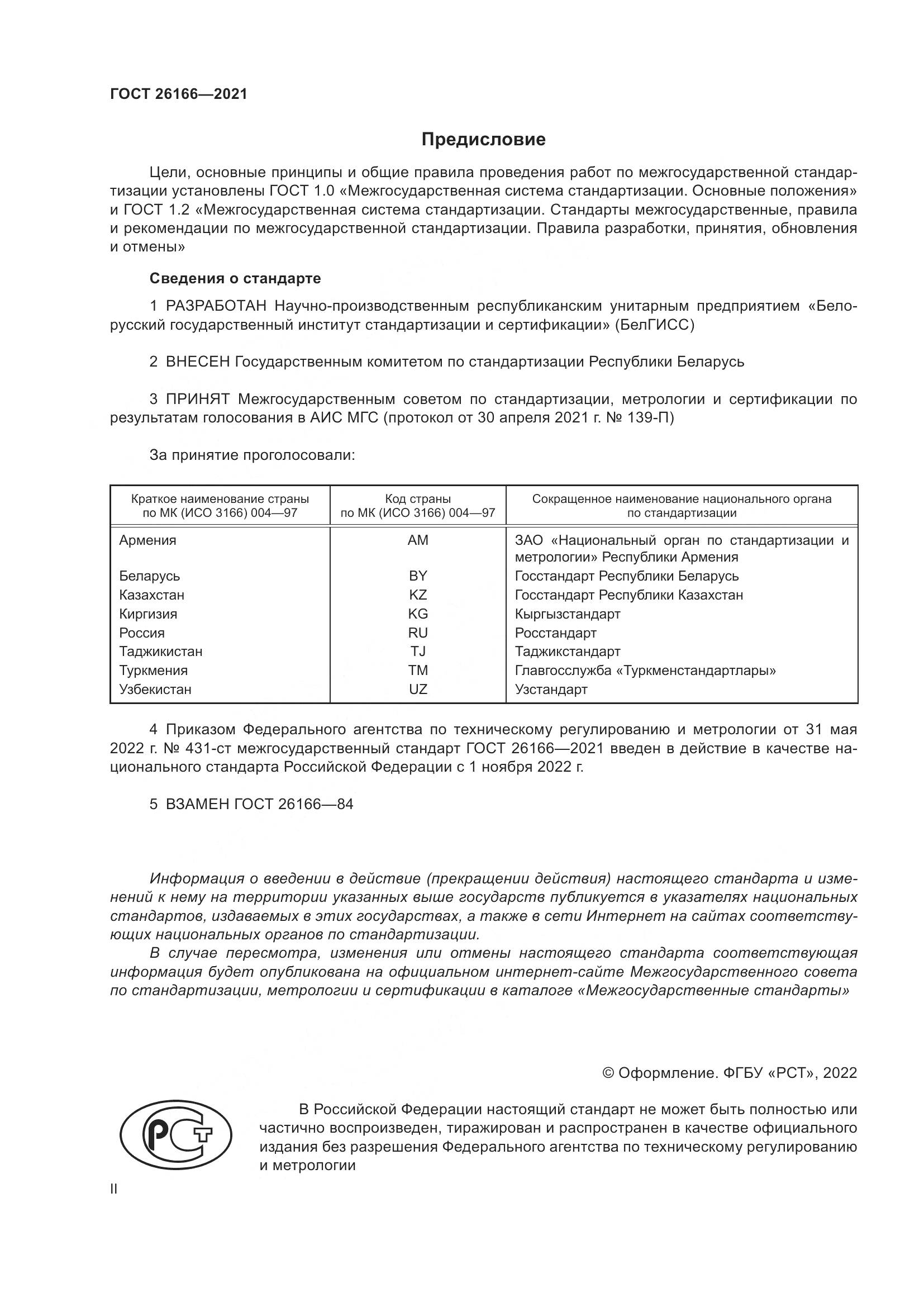 ГОСТ 26166—2021

Предисловие

Цели, основные принципы и общие правила проведения работ по межгосударственной стандартизации установлены ГОСТ 1.0 «Межгосударственная система стандартизации. Основные положения» и ГОСТ 1.2 «Межгосударственная система стандартизации. Стандарты межгосударственные, правила и рекомендации по межгосударственной стандартизации. Правила разработки, принятия, обновления и отмены»

Сведения о стандарте

1 РАЗРАБОТАН Научно-производственным республиканским унитарным предприятием «Белорусский государственный институт стандартизации и сертификации» (БелГИСС)

2 ВНЕСЕН Государственным комитетом по стандартизации Республики Беларусь

3 ПРИНЯТ Межгосударственным советом по стандартизации, метрологии и сертификации по результатам голосования в АИС МГС (протокол от 30 апреля 2021 г. № 139-П)

За принятие проголосовали:

| Краткое наименование страны по МК (ИСО 3166) 004—97 | Код страны по МК (ИСО 3166) 004—97 | Сокращенное наименование национального органа по стандартизации |
|---|---|---|
| Армения | AM | ЗАО «Национальный орган по стандартизации и метрологии» Республики Армения |
| Беларусь | BY | Госстандарт Республики Беларусь |
| Казахстан | KZ | Госстандарт Республики Казахстан |
| Киргизия | KG | Кыргызстандарт |
| Россия | RU | Росстандарт |
| Таджикистан | TJ | Таджикстандарт |
| Туркмения | TM | Главгосслужба «Туркменстандартлары» |
| Узбекистан | UZ | Узстандарт |

4 Приказом Федерального агентства по техническому регулированию и метрологии от 31 мая 2022 г. № 431-ст межгосударственный стандарт ГОСТ 26166—2021 введен в действие в качестве национального стандарта Российской Федерации с 1 ноября 2022 г.

5 ВЗАМЕН ГОСТ 26166—84

Информация о введении в действие (прекращении действия) настоящего стандарта и изменений к нему на территории указанных выше государств публикуется в указателях национальных стандартов, издаваемых в этих государствах, а также в сети Интернет на сайтах соответствующих национальных органов по стандартизации.

В случае пересмотра, изменения или отмены настоящего стандарта соответствующая информация будет опубликована на официальном интернет-сайте Межгосударственного совета по стандартизации, метрологии и сертификации в каталоге «Межгосударственные стандарты»

© Оформление. ФГБУ «РСТ», 2022

РСТ

В Российской Федерации настоящий стандарт не может быть полностью или частично воспроизведен, тиражирован и распространен в качестве официального издания без разрешения Федерального агентства по техническому регулированию и метрологии

II